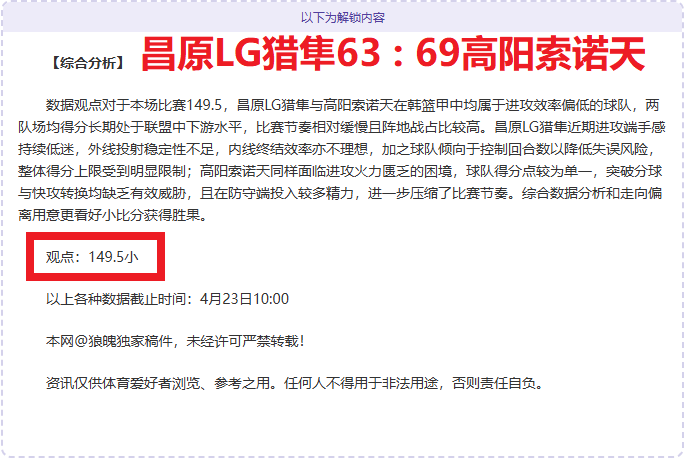 以下为解锁内容

【综合分析】 昌原LG猎隼63：69高阳索诺天

数据观点对于本场比赛149.5，昌原LG猎隼与高阳索诺天在韩篮甲中均属于进攻效率偏低的球队，两队场均得分长期处于联盟中下游水平，比赛节奏相对缓慢且阵地战占比较高。昌原LG猎隼近期进攻端手感持续低迷，外线投射稳定性不足，内线终结效率亦不理想，加之球队倾向于控制回合数以降低失误风险，整体得分上限受到明显限制；高阳索诺天同样面临进攻火力匮乏的困境，球队得分点较为单一，突破分球与快攻转换均缺乏有效威胁，且在防守端投入较多精力，进一步压缩了比赛节奏。综合数据分析和走向偏离用意更看好小比分获得胜果。

观点：149.5小

以上各种数据截止时间：4月23日10:00

本网@狼魄独家稿件，未经许可严禁转载！

资讯仅供体育爱好者浏览、参考之用。任何人不得用于非法用途，否则责任自负。